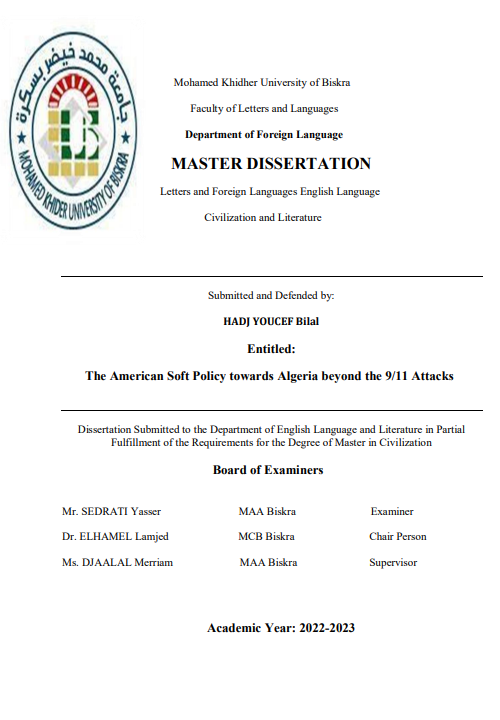 جامعة محمد خيضر بسكرة

MOHAMED KHIDER UNIVERSITY OF BISKRA

Mohamed Khidher University of Biskra

Faculty of Letters and Languages

Department of Foreign Language

MASTER DISSERTATION

Letters and Foreign Languages English Language

Civilization and Literature

Submitted and Defended by:

HADJ YOUCEF Bilal

Entitled:

The American Soft Policy towards Algeria beyond the 9/11 Attacks

Dissertation Submitted to the Department of English Language and Literature in Partial Fulfillment of the Requirements for the Degree of Master in Civilization

Board of Examiners

| Mr. SEDRATI Yasser | MAA Biskra | Examiner |
|---|---|---|
| Dr. ELHAMEL Lamjed | MCB Biskra | Chair Person |
| Ms. DJAALAL Merriam | MAA Biskra | Supervisor |

Academic Year: 2022-2023